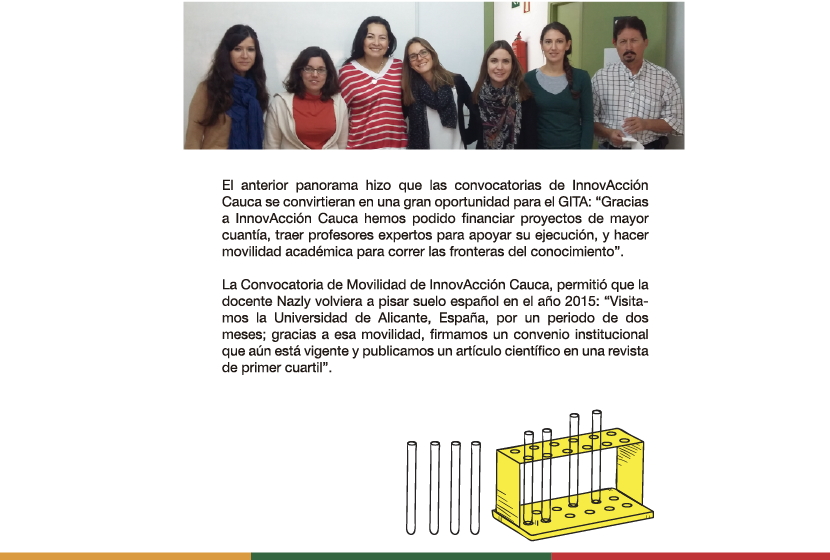 El anterior panorama hizo que las convocatorias de InnovAcción Cauca se convirtieran en una gran oportunidad para el GITA: “Gracias a InnovAcción Cauca hemos podido financiar proyectos de mayor cuantía, traer profesores expertos para apoyar su ejecución, y hacer movilidad académica para correr las fronteras del conocimiento”.

La Convocatoria de Movilidad de InnovAcción Cauca, permitió que la docente Nazly volviera a pisar suelo español en el año 2015: “Visitamos la Universidad de Alicante, España, por un periodo de dos meses; gracias a esa movilidad, firmamos un convenio institucional que aún está vigente y publicamos un artículo científico en una revista de primer cuartil”.